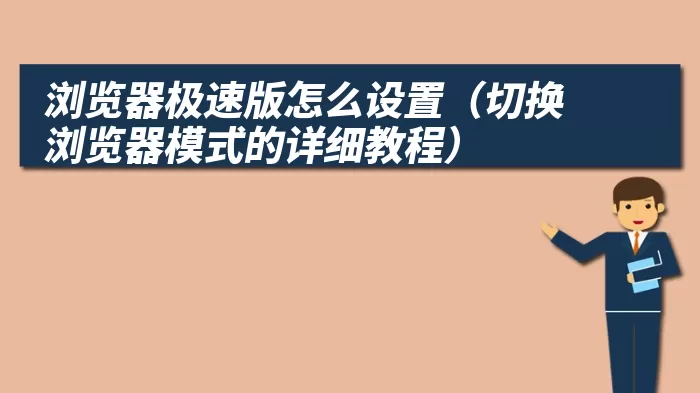 浏览器极速版怎么设置（切换浏览器模式的详细教程）